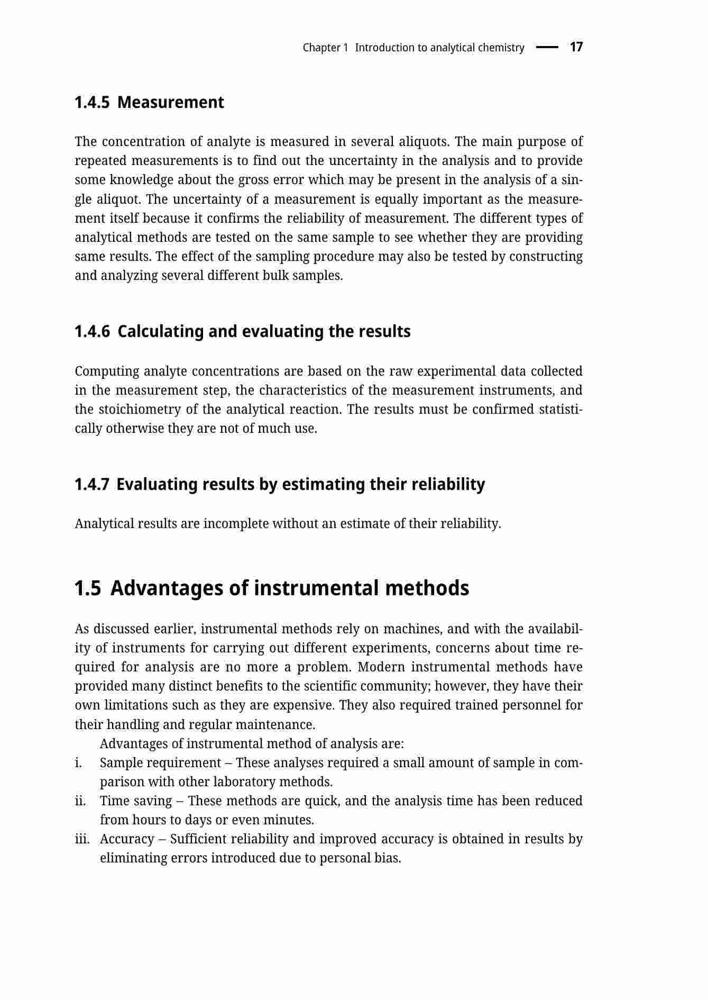 Chapter 1 Introduction to analytical chemistry — 17

1.4.5 Measurement

The concentration of analyte is measured in several aliquots. The main purpose of repeated measurements is to find out the uncertainty in the analysis and to provide some knowledge about the gross error which may be present in the analysis of a single aliquot. The uncertainty of a measurement is equally important as the measurement itself because it confirms the reliability of measurement. The different types of analytical methods are tested on the same sample to see whether they are providing same results. The effect of the sampling procedure may also be tested by constructing and analyzing several different bulk samples.

1.4.6 Calculating and evaluating the results

Computing analyte concentrations are based on the raw experimental data collected in the measurement step, the characteristics of the measurement instruments, and the stoichiometry of the analytical reaction. The results must be confirmed statistically otherwise they are not of much use.

1.4.7 Evaluating results by estimating their reliability

Analytical results are incomplete without an estimate of their reliability.

1.5 Advantages of instrumental methods

As discussed earlier, instrumental methods rely on machines, and with the availability of instruments for carrying out different experiments, concerns about time required for analysis are no more a problem. Modern instrumental methods have provided many distinct benefits to the scientific community; however, they have their own limitations such as they are expensive. They also required trained personnel for their handling and regular maintenance.

Advantages of instrumental method of analysis are:
i. Sample requirement – These analyses required a small amount of sample in comparison with other laboratory methods.
ii. Time saving – These methods are quick, and the analysis time has been reduced from hours to days or even minutes.
iii. Accuracy – Sufficient reliability and improved accuracy is obtained in results by eliminating errors introduced due to personal bias.